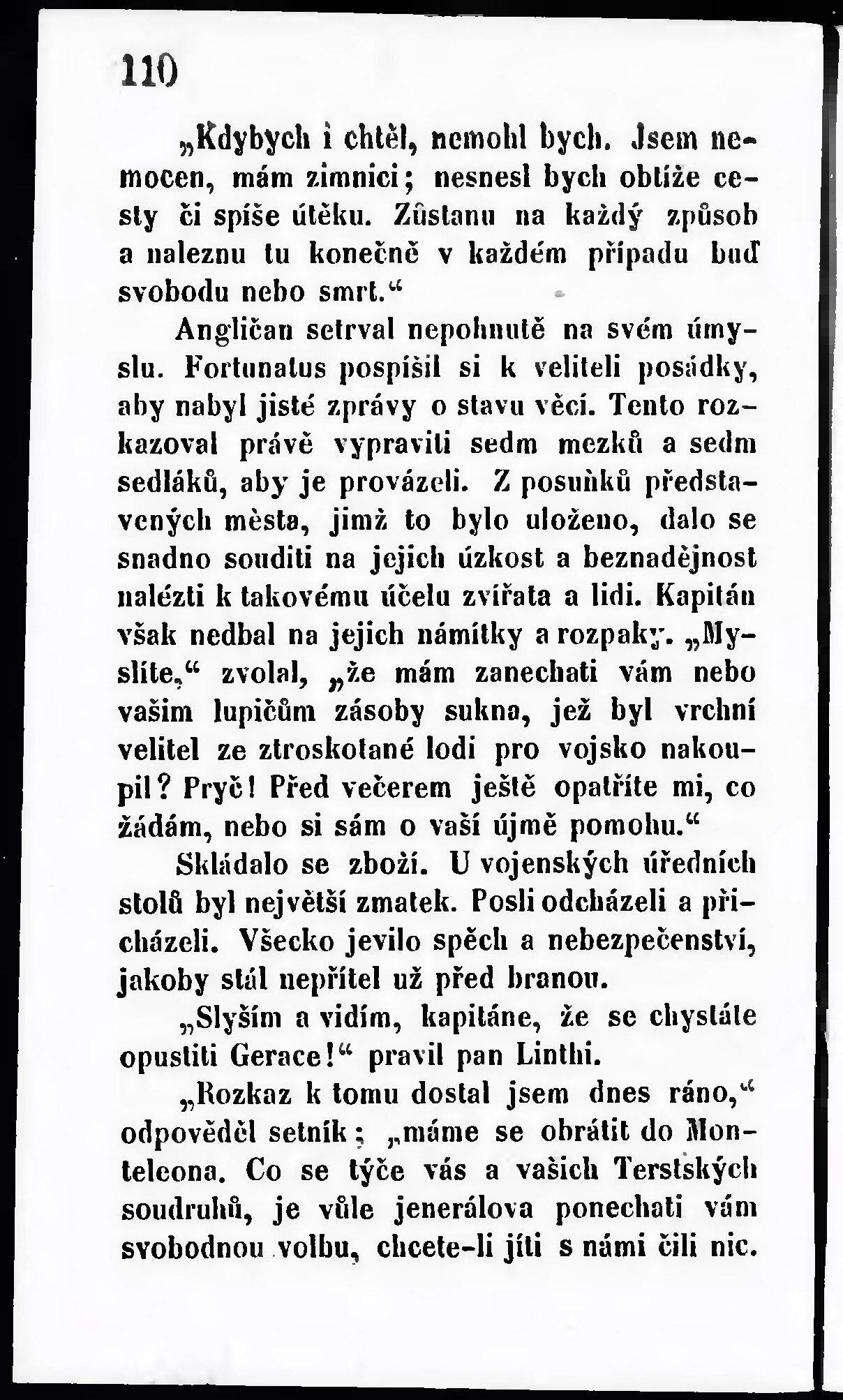 110

„Kdybych i chtěl, nemohl bych. Jsem nemocen, mám zimnici; nesnesl bych obtíže cesty či spíše útěku. Zůstanu na každý způsob a naleznu tu konečně v každém případu buď svobodu nebo smrt.“

Angličan setrval nepohnutě na svém úmyslu. Fortunatus pospíšil si k veliteli posádky, aby nabyl jisté zprávy o stavu věcí. Tento rozkazoval právě vypraviti sedm mezků a sedm sedláků, aby je provázeli. Z posuňků představených města, jimž to bylo uloženo, dalo se snadno souditi na jejich úzkost a beznadějnost nalézti k takovému účelu zvířata a lidi. Kapitán však nedbal na jejich námitky a rozpaky. „Myslíte,“ zvolal, „že mám zanechati vám nebo vašim lupičům zásoby sukna, jež byl vrchní velitel ze ztroskotané lodi pro vojsko nakoupil? Pryč! Před večerem ještě opatříte mi, co žádám, nebo si sám o vaší újmě pomohu.“

Skládalo se zboží. U vojenských úředních stolů byl největší zmatek. Posli odcházeli a přicházeli. Všecko jevilo spěch a nebezpečenství, jakoby stál nepřítel už před branou.

„Slyším a vidím, kapitáne, že se chystáte opustiti Gerace!“ pravil pan Linthi.

„Rozkaz k tomu dostal jsem dnes ráno,“ odpověděl setník; „máme se obrátit do Monteleona. Co se týče vás a vašich Terstských soudruhů, je vůle jenerálova ponechati vám svobodnou volbu, chcete-li jíti s námi čili nic.